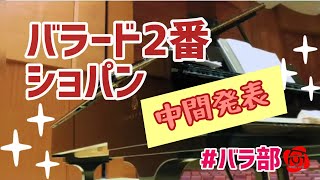 バラード2番
ショパン

中間発表

#バラ部